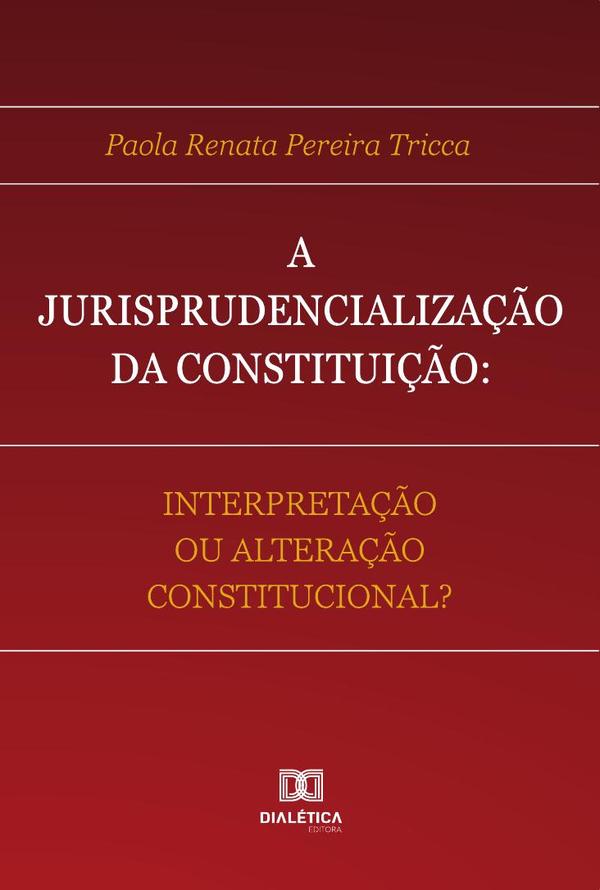 Paola Renata Pereira Tricca

A JURISPRUDENCIALIZAÇÃO DA CONSTITUIÇÃO:

INTERPRETAÇÃO OU ALTERAÇÃO CONSTITUCIONAL?

DIALÉTICA
EDITORA